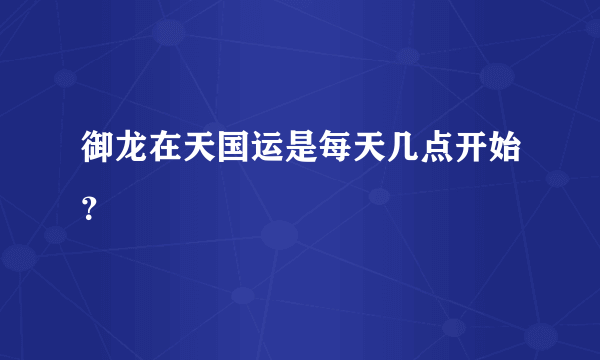 御龙在天国运是每天几点开始？